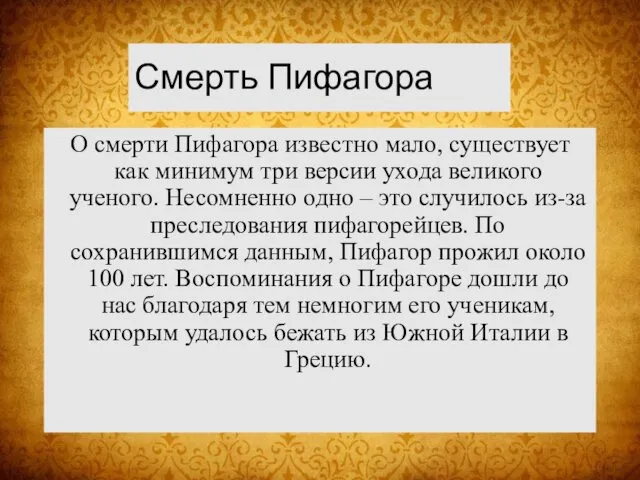 Смерть Пифагора

О смерти Пифагора известно мало, существует как минимум три версии ухода великого ученого. Несомненно одно – это случилось из-за преследования пифагорейцев. По сохранившимся данным, Пифагор прожил около 100 лет. Воспоминания о Пифагоре дошли до нас благодаря тем немногим его ученикам, которым удалось бежать из Южной Италии в Грецию.